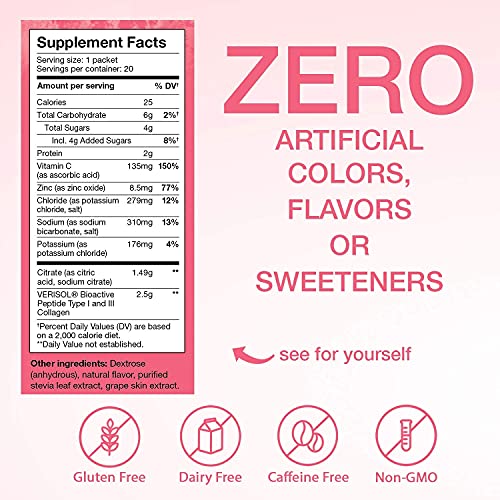 Supplement Facts
Serving size: 1 packet
Servings per container: 20

| Amount per serving | | % DV† |
|---|---|---|
| Calories | 25 | |
| Total Carbohydrate | 6g | 2%† |
| Total Sugars | 4g | |
| Incl. 4g Added Sugars | | 8%† |
| Protein | 2g | |
| Vitamin C (as ascorbic acid) | 135mg | 150% |
| Zinc (as zinc oxide) | 8.5mg | 77% |
| Chloride (as potassium chloride, salt) | 279mg | 12% |
| Sodium (as sodium bicarbonate, salt) | 310mg | 13% |
| Potassium (as potassium chloride) | 176mg | 4% |
| Citrate (as citric acid, sodium citrate) | 1.49g | ** |
| VERISOL® Bioactive Peptide Type I and III Collagen | 2.5g | ** |

†Percent Daily Values (DV) are based on a 2,000 calorie diet.
**Daily Value not established.

Other ingredients: Dextrose (anhydrous), natural flavor, purified stevia leaf extract, grape skin extract.

ZERO
ARTIFICIAL COLORS, FLAVORS OR SWEETENERS

see for yourself

Gluten Free
Dairy Free
Caffeine Free
Non-GMO